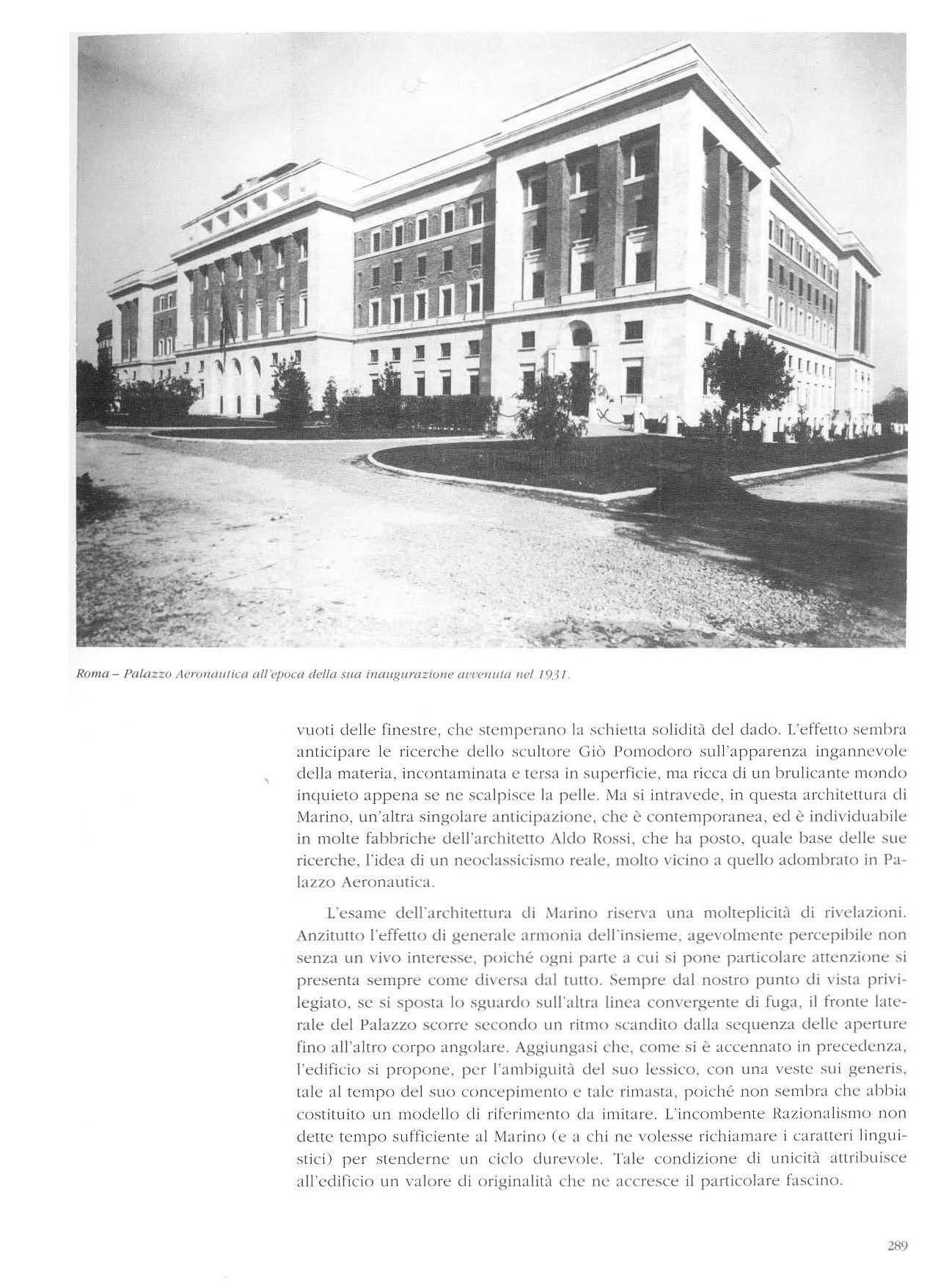 Roma – Palazzo Aeronautica all'epoca della sua inaugurazione avvenuta nel 1931.

vuoti delle finestre, che stemperano la schietta solidità del dado. L'effetto sembra anticipare le ricerche dello scultore Giò Pomodoro sull'apparenza ingannevole della materia, incontaminata e tersa in superficie, ma ricca di un brulicante mondo inquieto appena se ne scalpisce la pelle. Ma si intravede, in questa architettura di Marino, un'altra singolare anticipazione, che è contemporanea, ed è individuabile in molte fabbriche dell'architetto Aldo Rossi, che ha posto, quale base delle sue ricerche, l'idea di un neoclassicismo reale, molto vicino a quello adombrato in Palazzo Aeronautica.

L'esame dell'architettura di Marino riserva una molteplicità di rivelazioni. Anzitutto l'effetto di generale armonia dell'insieme, agevolmente percepibile non senza un vivo interesse, poiché ogni parte a cui si pone particolare attenzione si presenta sempre come diversa dal tutto. Sempre dal nostro punto di vista privilegiato, se si sposta lo sguardo sull'altra linea convergente di fuga, il fronte laterale del Palazzo scorre secondo un ritmo scandito dalla sequenza delle aperture fino all'altro corpo angolare. Aggiungasi che, come si è accennato in precedenza, l'edificio si propone, per l'ambiguità del suo lessico, con una veste sui generis, tale al tempo del suo concepimento e tale rimasta, poiché non sembra che abbia costituito un modello di riferimento da imitare. L'incombente Razionalismo non dette tempo sufficiente al Marino (e a chi ne volesse richiamare i caratteri linguistici) per stenderne un ciclo durevole. Tale condizione di unicità attribuisce all'edificio un valore di originalità che ne accresce il particolare fascino.

289